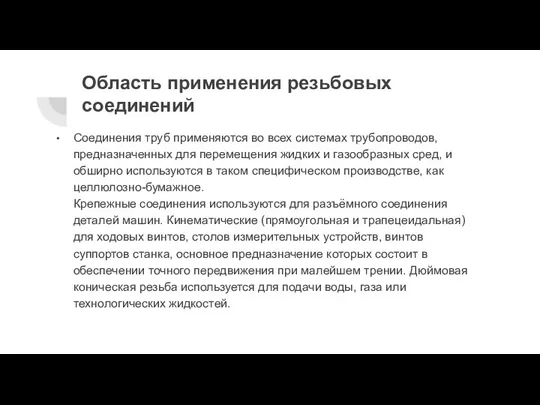 Область применения резьбовых соединений

• Соединения труб применяются во всех системах трубопроводов, предназначенных для перемещения жидких и газообразных сред, и обширно используются в таком специфическом производстве, как целлюлозно-бумажное.
Крепежные соединения используются для разъёмного соединения деталей машин. Кинематические (прямоугольная и трапецеидальная) для ходовых винтов, столов измерительных устройств, винтов суппортов станка, основное предназначение которых состоит в обеспечении точного передвижения при малейшем трении. Дюймовая коническая резьба используется для подачи воды, газа или технологических жидкостей.